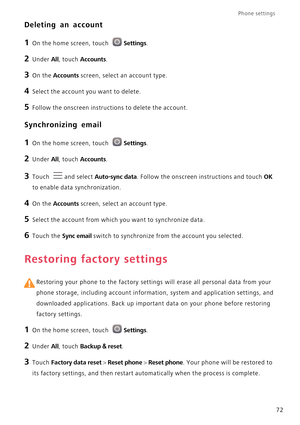 Phone settings

Deleting an account

1 On the home screen, touch Settings.

2 Under All, touch Accounts.

3 On the Accounts screen, select an account type.

4 Select the account you want to delete.

5 Follow the onscreen instructions to delete the account.

Synchronizing email

1 On the home screen, touch Settings.

2 Under All, touch Accounts.

3 Touch and select Auto-sync data. Follow the onscreen instructions and touch OK to enable data synchronization.

4 On the Accounts screen, select an account type.

5 Select the account from which you want to synchronize data.

6 Touch the Sync email switch to synchronize from the account you selected.

Restoring factory settings

Restoring your phone to the factory settings will erase all personal data from your phone storage, including account information, system and application settings, and downloaded applications. Back up important data on your phone before restoring factory settings.

1 On the home screen, touch Settings.

2 Under All, touch Backup & reset.

3 Touch Factory data reset > Reset phone > Reset phone. Your phone will be restored to its factory settings, and then restart automatically when the process is complete.

72